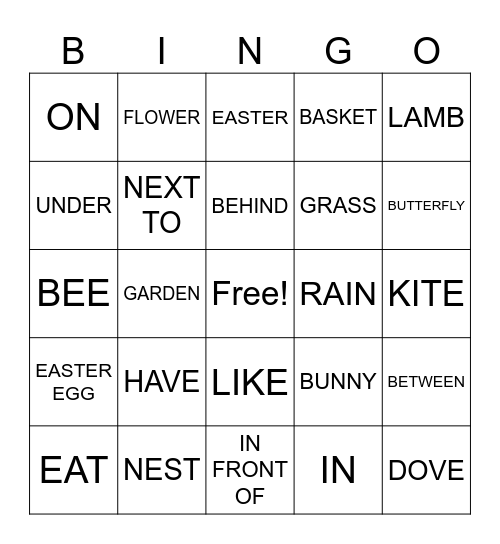 | B | I | N | G | O |
|---|---|---|---|---|
| ON | FLOWER | EASTER | BASKET | LAMB |
| UNDER | NEXT TO | BEHIND | GRASS | BUTTERFLY |
| BEE | GARDEN | Free! | RAIN | KITE |
| EASTER EGG | HAVE | LIKE | BUNNY | BETWEEN |
| EAT | NEST | IN FRONT OF | IN | DOVE |